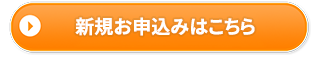 新規お申込みはこちら